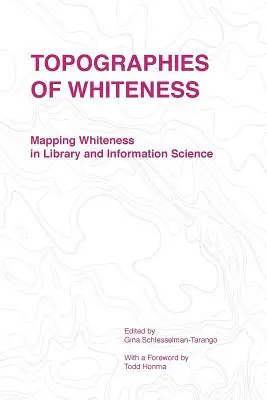 TOPOGRAPHIES OF WHITENESS

Mapping Whiteness in Library and Information Science

Edited by
Gina Schlesselman-Tarango

With a Foreword by
Todd Honma